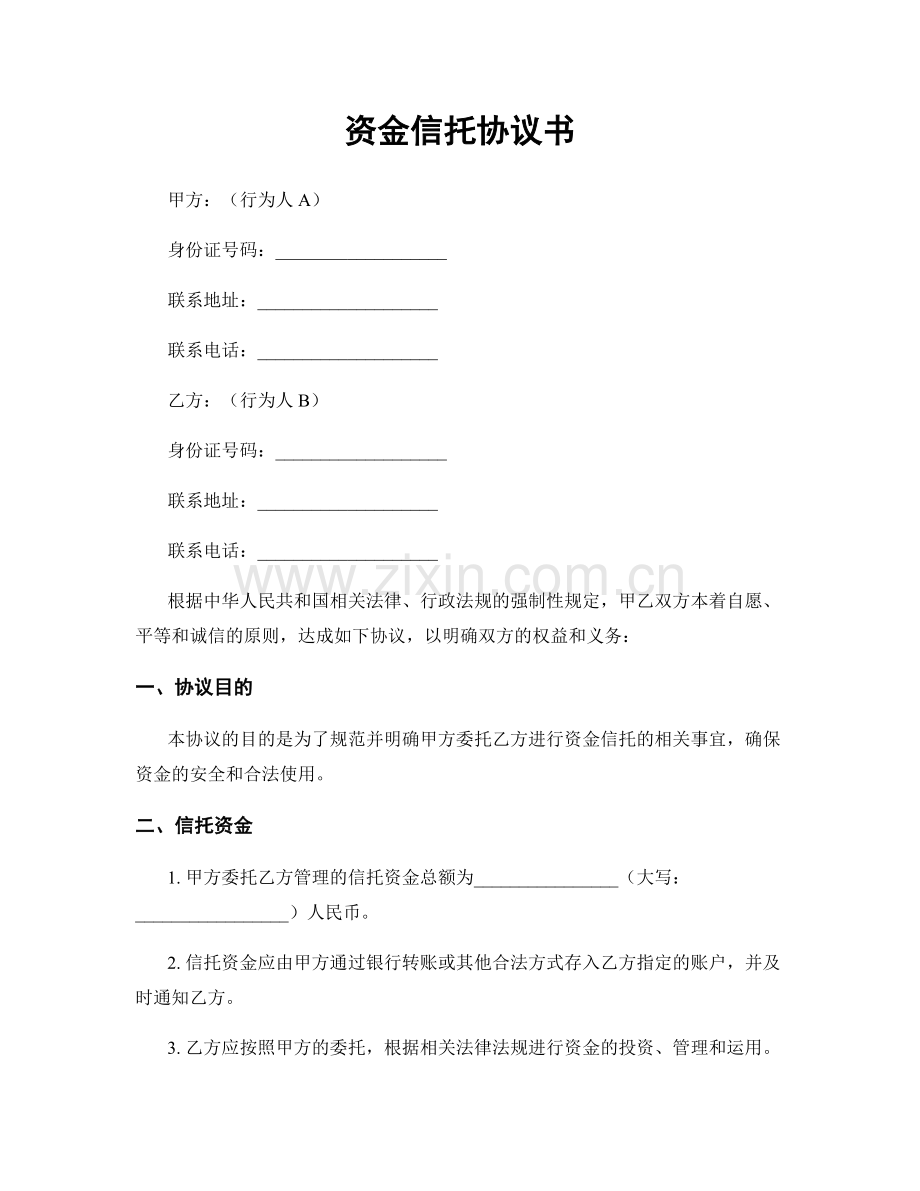 资金信托协议书

甲方：（行为人A）

身份证号码：____

联系地址：____

联系电话：____

乙方：（行为人B）

身份证号码：____

联系地址：____

联系电话：____

根据中华人民共和国相关法律、行政法规的强制性规定，甲乙双方本着自愿、平等和诚信的原则，达成如下协议，以明确双方的权益和义务：

一、协议目的

本协议的目的是为了规范并明确甲方委托乙方进行资金信托的相关事宜，确保资金的安全和合法使用。

二、信托资金

1.甲方委托乙方管理的信托资金总额为____（大写：____）人民币。

2.信托资金应由甲方通过银行转账或其他合法方式存入乙方指定的账户，并及时通知乙方。

3.乙方应按照甲方的委托，根据相关法律法规进行资金的投资、管理和运用。

www.zixin.com.cn